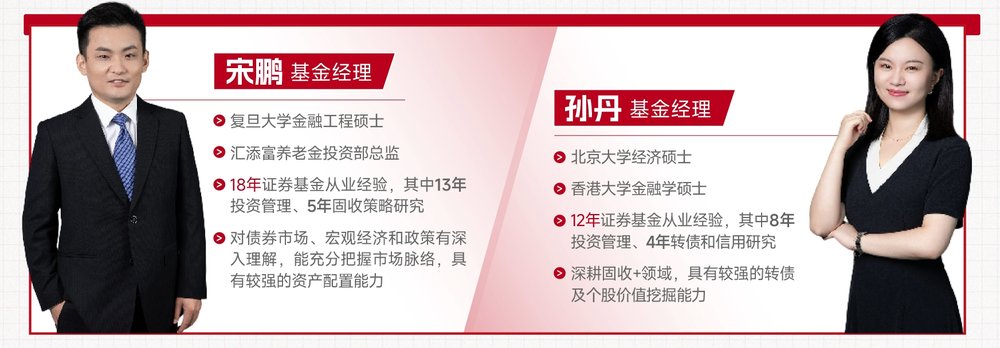 宋鹏 基金经理

复旦大学金融工程硕士

汇添富养老金投资部总监

18年证券基金从业经验，其中13年投资管理、5年固收策略研究

对债券市场、宏观经济和政策有深入理解，能充分把握市场脉络，具有较强的资产配置能力

孙丹 基金经理

北京大学经济硕士

香港大学金融学硕士

12年证券基金从业经验，其中8年投资管理、4年转债和信用研究

深耕固收+领域，具有较强的转债及个股价值挖掘能力